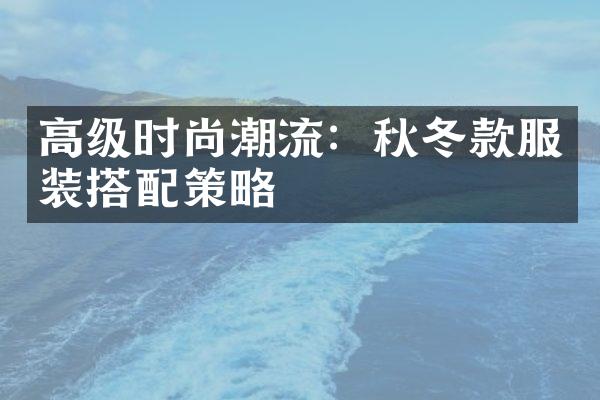 高级时尚潮流：秋冬款服装搭配策略